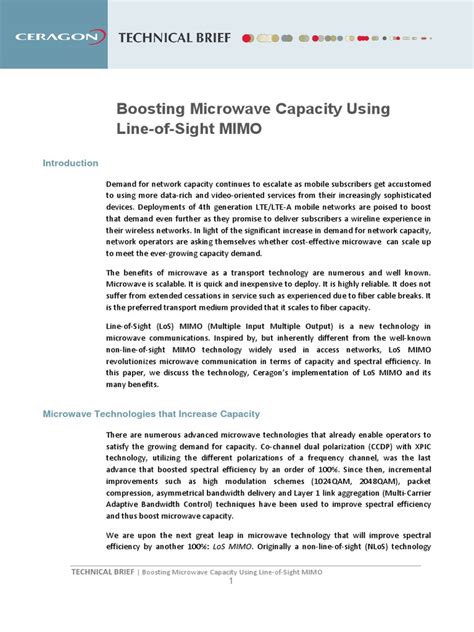 CERAGON TECHNICAL BRIEF

Boosting Microwave Capacity Using Line-of-Sight MIMO

Introduction

Demand for network capacity continues to escalate as mobile subscribers get accustomed to using more data-rich and video-oriented services from their increasingly sophisticated devices. Deployments of 4th generation LTE/LTE-A mobile networks are poised to boost that demand even further as they promise to deliver subscribers a wireline experience in their wireless networks. In light of the significant increase in demand for network capacity, network operators are asking themselves whether cost-effective microwave can scale up to meet the ever-growing capacity demand.

The benefits of microwave as a transport technology are numerous and well known. Microwave is scalable. It is quick and inexpensive to deploy. It is highly reliable. It does not suffer from extended cessations in service such as experienced due to fiber cable breaks. It is the preferred transport medium provided that it scales to fiber capacity.

Line-of-Sight (LoS) MIMO (Multiple Input Multiple Output) is a new technology in microwave communications. Inspired by, but inherently different from the well-known non-line-of-sight MIMO technology widely used in access networks, LoS MIMO revolutionizes microwave communication in terms of capacity and spectral efficiency. In this paper, we discuss the technology, Ceragon's implementation of LoS MIMO and its many benefits.

Microwave Technologies that Increase Capacity

There are numerous advanced microwave technologies that already enable operators to satisfy the growing demand for capacity. Co-channel dual polarization (CCDP) with XPIC technology, utilizing the different polarizations of a frequency channel, was the last advance that boosted spectral efficiency by an order of 100%. Since then, incremental improvements such as high modulation schemes (1024QAM, 2048QAM), packet compression, asymmetrical bandwidth delivery and Layer 1 link aggregation (Multi-Carrier Adaptive Bandwidth Control) techniques have been used to improve spectral efficiency and thus boost microwave capacity.

We are upon the next great leap in microwave technology that will improve spectral efficiency by another 100%: LoS MIMO. Originally a non-line-of-sight (NLoS) technology

TECHNICAL BRIEF | Boosting Microwave Capacity Using Line-of-Sight MIMO
1